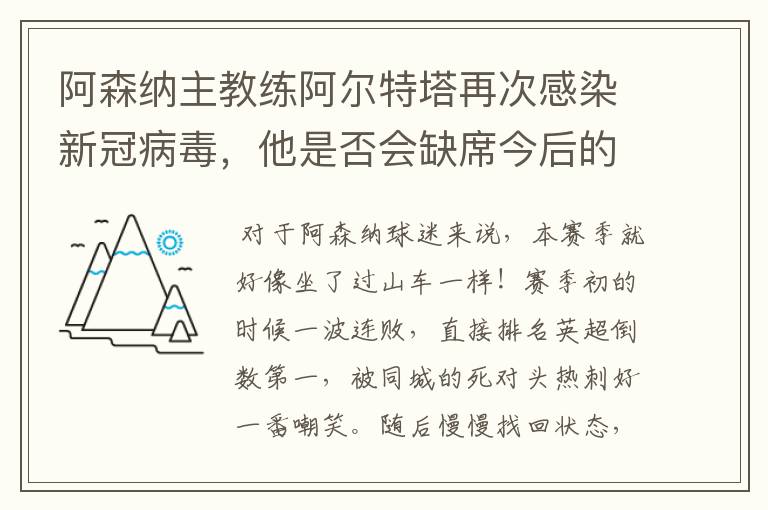 阿森纳主教练阿尔特塔再次感染新冠病毒，他是否会缺席今后的

对于阿森纳球迷来说，本赛季就好像坐了过山车一样！赛季初的时候一波连败，直接排名英超倒数第一，被同城的死对头热刺好一番嘲笑。随后慢慢找回状态，